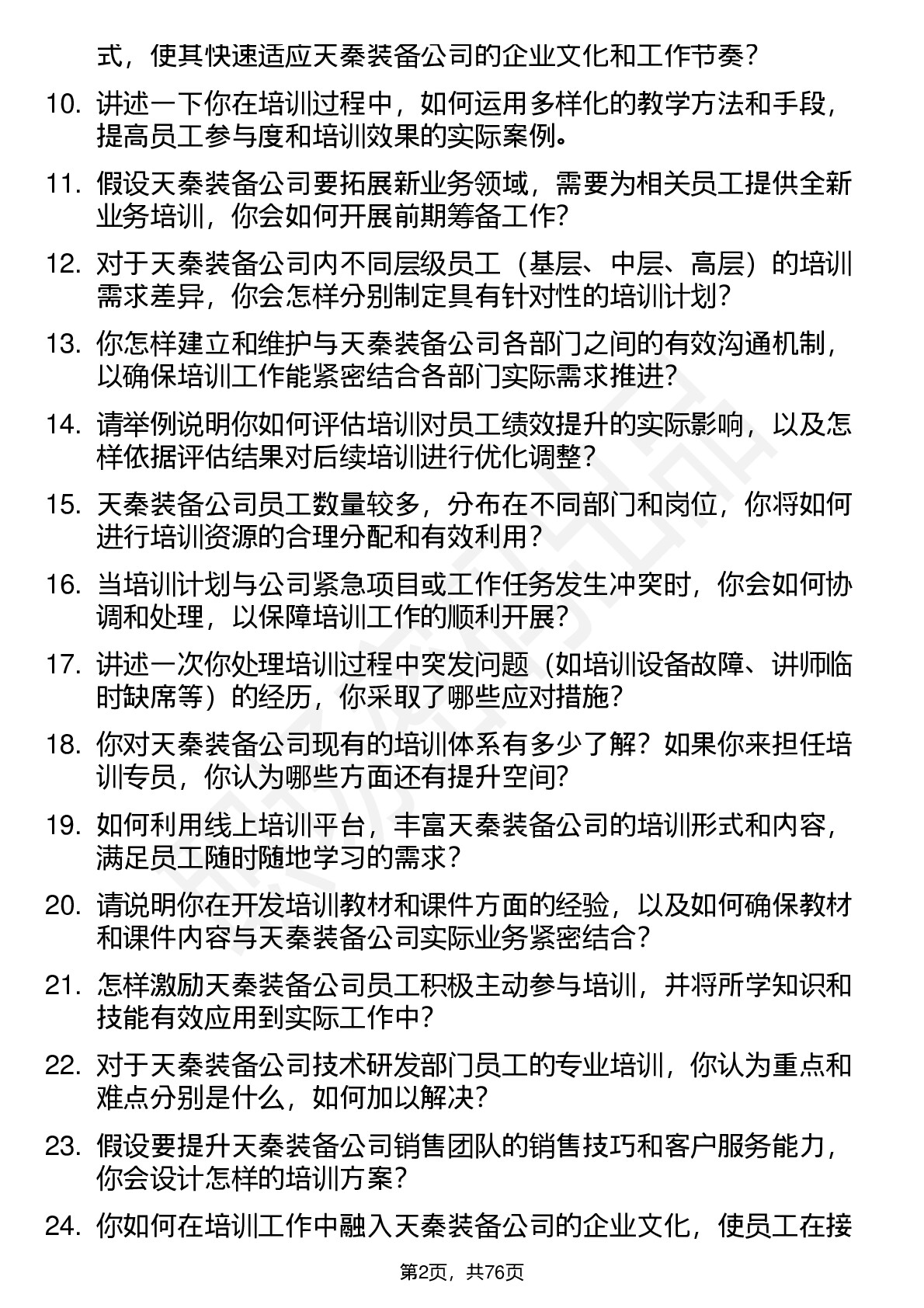 式，使其快速适应天秦装备公司的企业文化和工作节奏？

10. 讲述一下你在培训过程中，如何运用多样化的教学方法和手段，提高员工参与度和培训效果的实际案例。

11. 假设天秦装备公司要拓展新业务领域，需要为相关员工提供全新业务培训，你会如何开展前期筹备工作？

12. 对于天秦装备公司内不同层级员工（基层、中层、高层）的培训需求差异，你会怎样分别制定具有针对性的培训计划？

13. 你怎样建立和维护与天秦装备公司各部门之间的有效沟通机制，以确保培训工作能紧密结合各部门实际需求推进？

14. 请举例说明你如何评估培训对员工绩效提升的实际影响，以及怎样依据评估结果对后续培训进行优化调整？

15. 天秦装备公司员工数量较多，分布在不同部门和岗位，你将如何进行培训资源的合理分配和有效利用？

16. 当培训计划与公司紧急项目或工作任务发生冲突时，你会如何协调和处理，以保障培训工作的顺利开展？

17. 讲述一次你处理培训过程中突发问题（如培训设备故障、讲师临时缺席等）的经历，你采取了哪些应对措施？

18. 你对天秦装备公司现有的培训体系有多少了解？如果你来担任培训专员，你认为哪些方面还有提升空间？

19. 如何利用线上培训平台，丰富天秦装备公司的培训形式和内容，满足员工随时随地学习的需求？

20. 请说明你在开发培训教材和课件方面的经验，以及如何确保教材和课件内容与天秦装备公司实际业务紧密结合？

21. 怎样激励天秦装备公司员工积极主动参与培训，并将所学知识和技能有效应用到实际工作中？

22. 对于天秦装备公司技术研发部门员工的专业培训，你认为重点和难点分别是什么，如何加以解决？

23. 假设要提升天秦装备公司销售团队的销售技巧和客户服务能力，你会设计怎样的培训方案？

24. 你如何在培训工作中融入天秦装备公司的企业文化，使员工在接

第2页，共76页